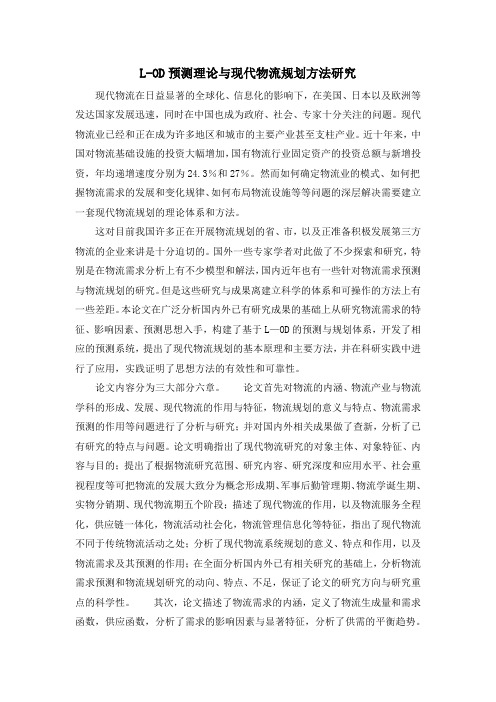 L-OD 预测理论与现代物流规划方法研究

现代物流在日益显著的全球化、信息化的影响下，在美国、日本以及欧洲等发达国家发展迅速，同时在中国也成为政府、社会、专家十分关注的问题。现代物流业已经和正在成为许多地区和城市的主要产业甚至支柱产业。近十年来，中国对物流基础设施的投资大幅增加，国有物流行业固定资产的投资总额与新增投资，年均递增速度分别为 24.3%和 27%。然而如何确定物流业的模式、如何把握物流需求的发展和变化规律、如何布局物流设施等等问题的深层解决需要建立一套现代物流规划的理论体系和方法。

这对目前我国许多正在开展物流规划的省、市，以及正准备积极发展第三方物流的企业来讲是十分迫切的。国外一些专家学者对此做了不少探索和研究，特别是在物流需求分析上有不少模型和解法，国内近年也有一些针对物流需求预测与物流规划的研究。但是这些研究与成果离建立科学的体系和可操作的方法上有一些差距。本论文在广泛分析国内外已有研究成果的基础上从研究物流需求的特征、影响因素、预测思想入手，构建了基于 L—OD 的预测与规划体系，开发了相应的预测系统，提出了现代物流规划的基本原理和主要方法，并在科研实践中进行了应用，实践证明了思想方法的有效性和可靠性。

论文内容分为三大部分六章。　　论文首先对物流的内涵、物流产业与物流学科的形成、发展、现代物流的作用与特征，物流规划的意义与特点、物流需求预测的作用等问题进行了分析与研究；并对国内外相关成果做了查新，分析了已有研究的特点与问题。论文明确指出了现代物流研究的对象主体、对象特征、内容与目的；提出了根据物流研究范围、研究内容、研究深度和应用水平、社会重视程度等可把物流的发展大致分为概念形成期、军事后勤管理期、物流学诞生期、实物分销期、现代物流期五个阶段；描述了现代物流的作用，以及物流服务全程化，供应链一体化，物流活动社会化，物流管理信息化等特征，指出了现代物流不同于传统物流活动之处；分析了现代物流系统规划的意义、特点和作用，以及物流需求及其预测的作用；在全面分析国内外已有相关研究的基础上，分析物流需求预测和物流规划研究的动向、特点、不足，保证了论文的研究方向与研究重点的科学性。　　其次，论文描述了物流需求的内涵，定义了物流生成量和需求函数，供应函数，分析了需求的影响因素与显著特征，分析了供需的平衡趋势。